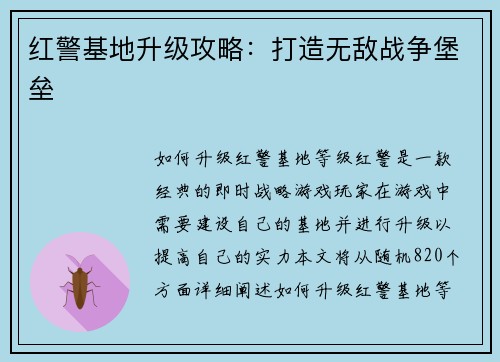 红警基地升级攻略：打造无敌战争堡垒

如何升级红警基地等级红警是一款经典的即时战略游戏玩家在游戏中需要建设自己的基地并进行升级以提高自己的实力本文将从随机820个方面详细阐述如何升级红警基地等